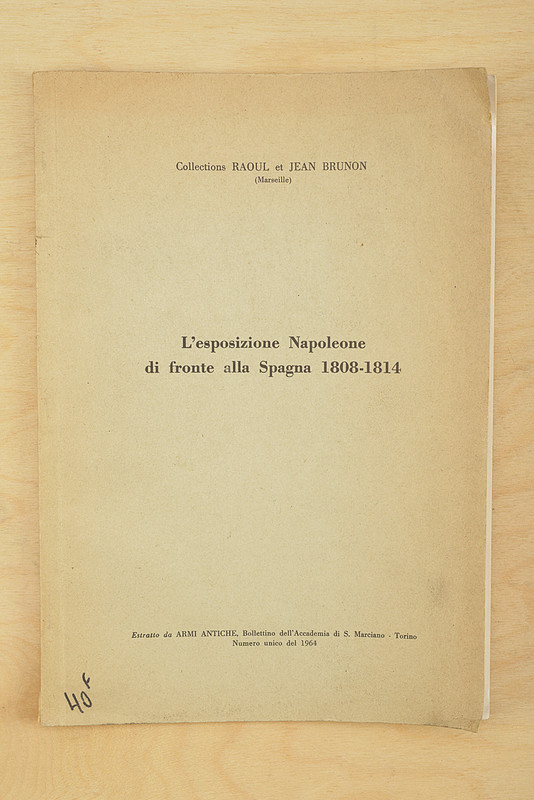 Collections RAOUL et JEAN BRUNON
(Marseille)

L'esposizione Napoleone
di fronte alla Spagna 1808-1814

Estratto da ARMI ANTICHE, Bollettino dell'Accademia di S. Marciano - Torino
Numero unico del 1964

40 F